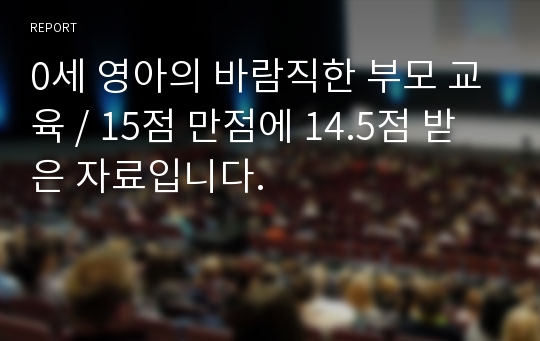 REPORT

0세 영아의 바람직한 부모 교육 / 15점 만점에 14.5점 받은 자료입니다.